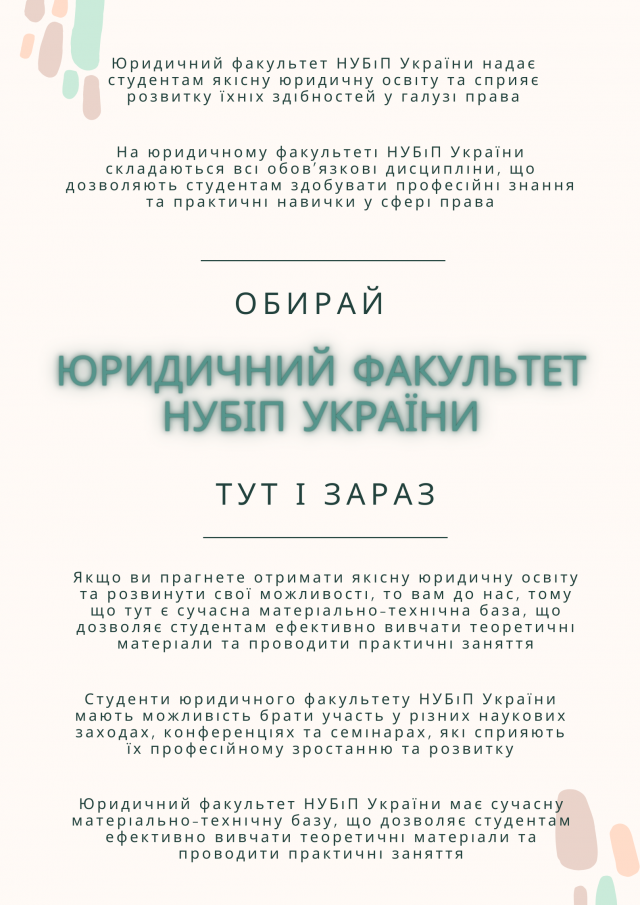 Юридичний факультет НУБіП України надає студентам якісну юридичну освіту та сприяє розвитку їхніх здібностей у галузі права

На юридичному факультеті НУБіП України складаються всі обов'язкові дисципліни, що дозволяють студентам здобувати професійні знання та практичні навички у сфері права

ОБИРАЙ

ЮРИДИЧНИЙ ФАКУЛЬТЕТ НУБІП УКРАЇНИ

ТУТ І ЗАРАЗ

Якщо ви прагнете отримати якісну юридичну освіту та розвинути свої можливості, то вам до нас, тому що тут є сучасна матеріально-технічна база, що дозволяє студентам ефективно вивчати теоретичні матеріали та проводити практичні заняття

Студенти юридичного факультету НУБіП України мають можливість брати участь у різних наукових заходах, конференціях та семінарах, які сприяють їх професійному зростанню та розвитку

Юридичний факультет НУБіП України має сучасну матеріально-технічну базу, що дозволяє студентам ефективно вивчати теоретичні матеріали та проводити практичні заняття